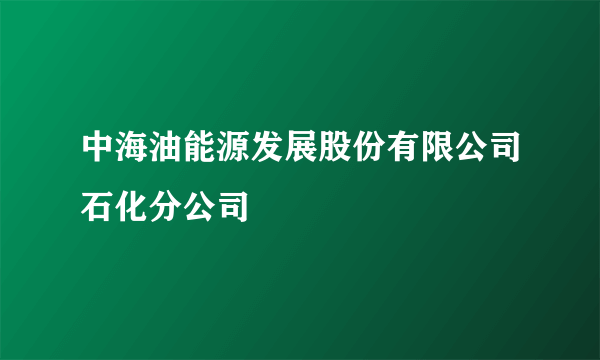 中海油能源发展股份有限公司石化分公司